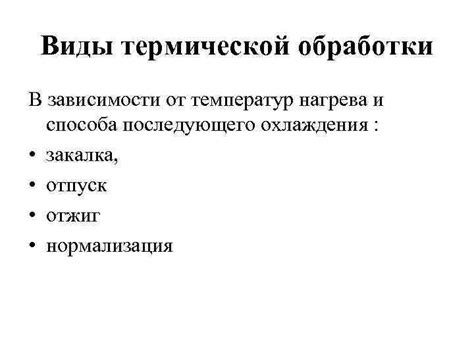 Виды термической обработки

В зависимости от температур нагрева и способа последующего охлаждения :

• закалка,
• отпуск
• отжиг
• нормализация